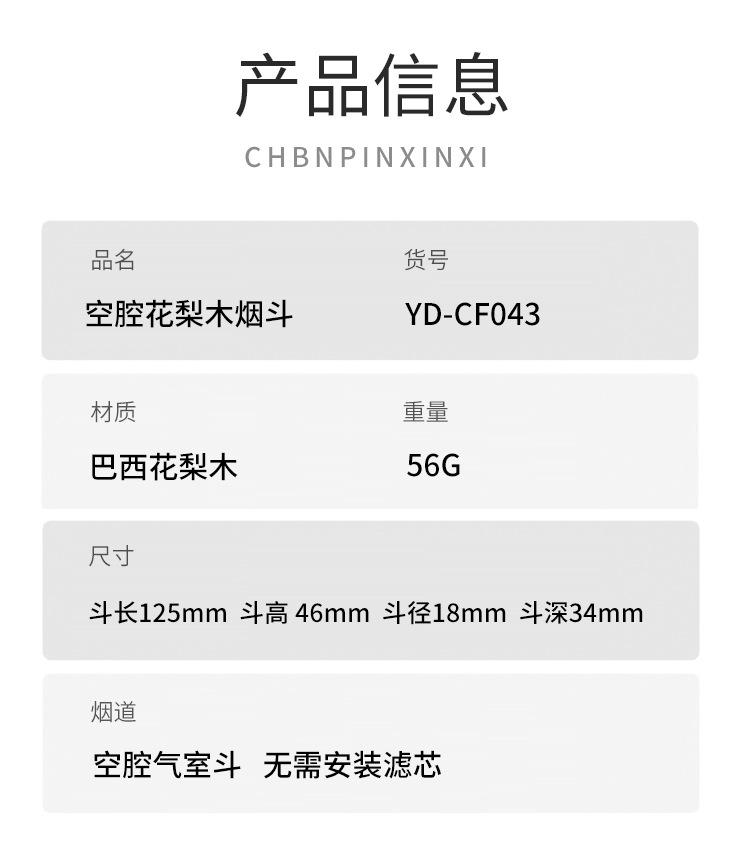 产品信息

CHBNPINXINXI

品名
空腔花梨木烟斗

货号
YD-CF043

材质
巴西花梨木

重量
56G

尺寸
斗长125mm 斗高46mm 斗径18mm 斗深34mm

烟道
空腔气室斗 无需安装滤芯